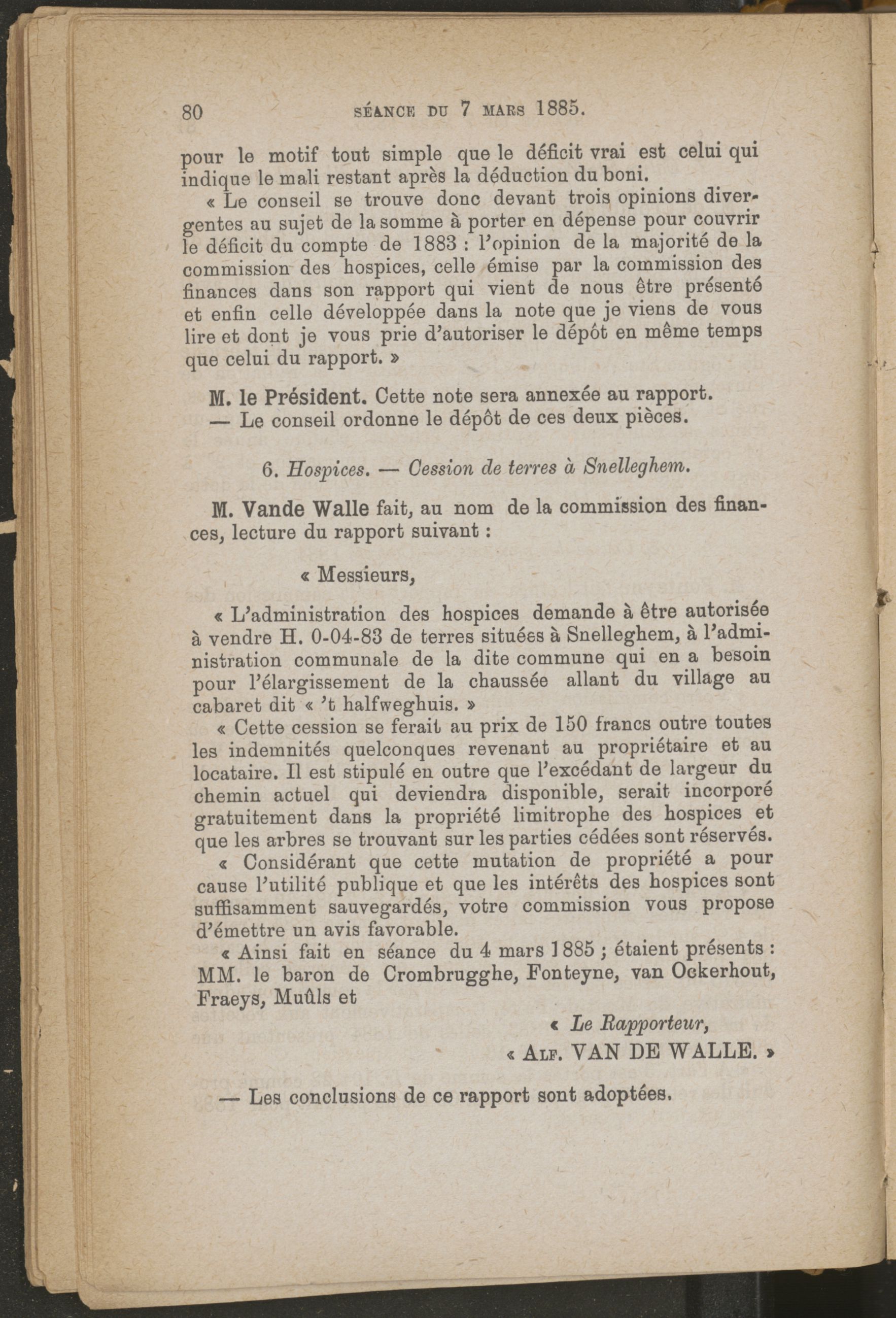 80 SÉANCE DU 7 MARS 1885.

pour le motif tout simple que le déficit vrai est celui qui indique le mali restant après la déduction du boni.

« Le conseil se trouve donc devant trois opinions divergentes au sujet de la somme à porter en dépense pour couvrir le déficit du compte de 1883 : l'opinion de la majorité de la commission des hospices, celle émise par la commission des finances dans son rapport qui vient de nous être présenté et enfin celle développée dans la note que je viens de vous lire et dont je vous prie d'autoriser le dépôt en même temps que celui du rapport. »

M. le Président. Cette note sera annexée au rapport.

— Le conseil ordonne le dépôt de ces deux pièces.

6. Hospices. — Cession de terres à Snelleghem.

M. Vande Walle fait, au nom de la commission des finances, lecture du rapport suivant :

« Messieurs,

« L'administration des hospices demande à être autorisée à vendre H. 0-04-83 de terres situées à Snelleghem, à l'administration communale de la dite commune qui en a besoin pour l'élargissement de la chaussée allant du village au cabaret dit « 't halfweghuis. »

« Cette cession se ferait au prix de 150 francs outre toutes les indemnités quelconques revenant au propriétaire et au locataire. Il est stipulé en outre que l'excédant de largeur du chemin actuel qui deviendra disponible, serait incorporé gratuitement dans la propriété limitrophe des hospices et que les arbres se trouvant sur les parties cédées sont réservés.

« Considérant que cette mutation de propriété a pour cause l'utilité publique et que les intérêts des hospices sont suffisamment sauvegardés, votre commission vous propose d'émettre un avis favorable.

« Ainsi fait en séance du 4 mars 1885 ; étaient présents : MM. le baron de Crombrugghe, Fonteyne, van Ockerhout, Fraeys, Muûls et

« Le Rapporteur,
« ALF. VAN DE WALLE. »

— Les conclusions de ce rapport sont adoptées.